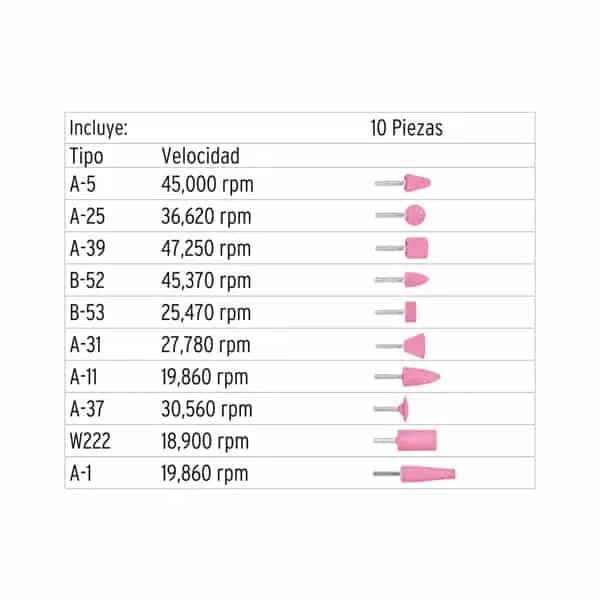 | Incluye: | | 10 Piezas |
|---|---|---|
| Tipo | Velocidad | |
| A-5 | 45,000 rpm | |
| A-25 | 36,620 rpm | |
| A-39 | 47,250 rpm | |
| B-52 | 45,370 rpm | |
| B-53 | 25,470 rpm | |
| A-31 | 27,780 rpm | |
| A-11 | 19,860 rpm | |
| A-37 | 30,560 rpm | |
| W222 | 18,900 rpm | |
| A-1 | 19,860 rpm | |